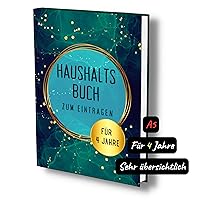 HAUSHALTS
BUCH
ZUM EINTRAGEN

FÜR
4 JAHRE

A5

Für 4 Jahre

Sehr übersichtlich